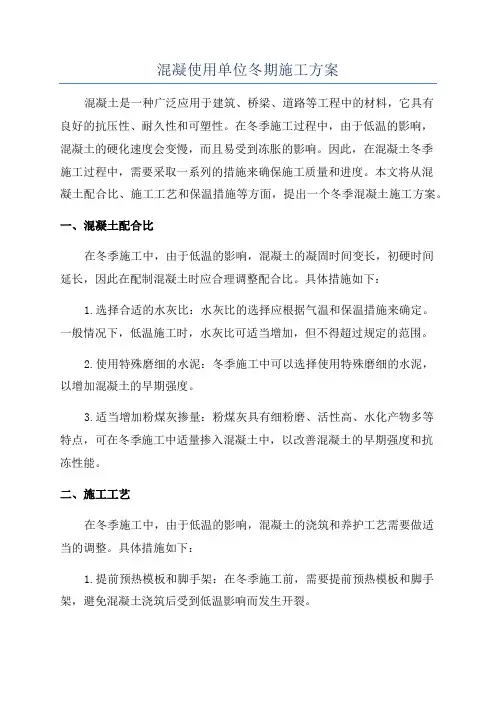 混凝使用单位冬期施工方案

混凝土是一种广泛应用于建筑、桥梁、道路等工程中的材料，它具有良好的抗压性、耐久性和可塑性。在冬季施工过程中，由于低温的影响，混凝土的硬化速度会变慢，而且易受到冻胀的影响。因此，在混凝土冬季施工过程中，需要采取一系列的措施来确保施工质量和进度。本文将从混凝土配合比、施工工艺和保温措施等方面，提出一个冬季混凝土施工方案。

一、混凝土配合比

在冬季施工中，由于低温的影响，混凝土的凝固时间变长，初硬时间延长，因此在配制混凝土时应合理调整配合比。具体措施如下：

1.选择合适的水灰比：水灰比的选择应根据气温和保温措施来确定。一般情况下，低温施工时，水灰比可适当增加，但不得超过规定的范围。

2.使用特殊磨细的水泥：冬季施工中可以选择使用特殊磨细的水泥，以增加混凝土的早期强度。

3.适当增加粉煤灰掺量：粉煤灰具有细粉磨、活性高、水化产物多等特点，可在冬季施工中适量掺入混凝土中，以改善混凝土的早期强度和抗冻性能。

二、施工工艺

在冬季施工中，由于低温的影响，混凝土的浇筑和养护工艺需要做适当的调整。具体措施如下：

1.提前预热模板和脚手架：在冬季施工前，需要提前预热模板和脚手架，避免混凝土浇筑后受到低温影响而发生开裂。